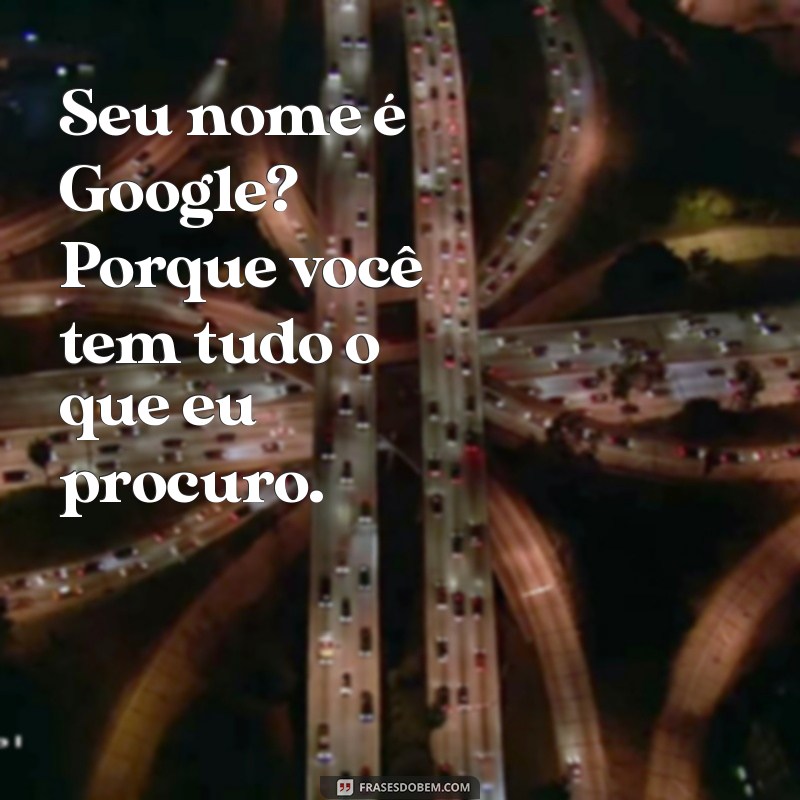 Seu nome é Google? Porque você tem tudo o que eu procuro.

FRASESDOBEM.COM